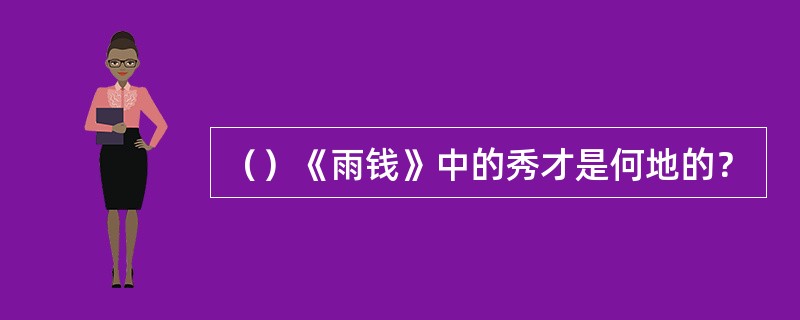 （）《雨钱》中的秀才是何地的？